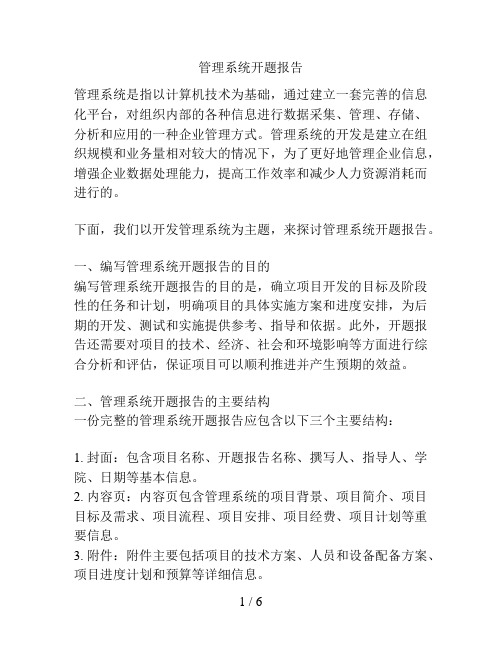 管理系统开题报告

管理系统是指以计算机技术为基础，通过建立一套完善的信息化平台，对组织内部的各种信息进行数据采集、管理、存储、分析和应用的一种企业管理方式。管理系统的开发是建立在组织规模和业务量相对较大的情况下，为了更好地管理企业信息，增强企业数据处理能力，提高工作效率和减少人力资源消耗而进行的。

下面，我们以开发管理系统为主题，来探讨管理系统开题报告。

一、编写管理系统开题报告的目的
编写管理系统开题报告的目的是，确立项目开发的目标及阶段性的任务和计划，明确项目的具体实施方案和进度安排，为后期的开发、测试和实施提供参考、指导和依据。此外，开题报告还需要对项目的技术、经济、社会和环境影响等方面进行综合分析和评估，保证项目可以顺利推进并产生预期的效益。

二、管理系统开题报告的主要结构
一份完整的管理系统开题报告应包含以下三个主要结构：

1. 封面：包含项目名称、开题报告名称、撰写人、指导人、学院、日期等基本信息。
2. 内容页：内容页包含管理系统的项目背景、项目简介、项目目标及需求、项目流程、项目安排、项目经费、项目计划等重要信息。
3. 附件：附件主要包括项目的技术方案、人员和设备配备方案、项目进度计划和预算等详细信息。

1 / 6